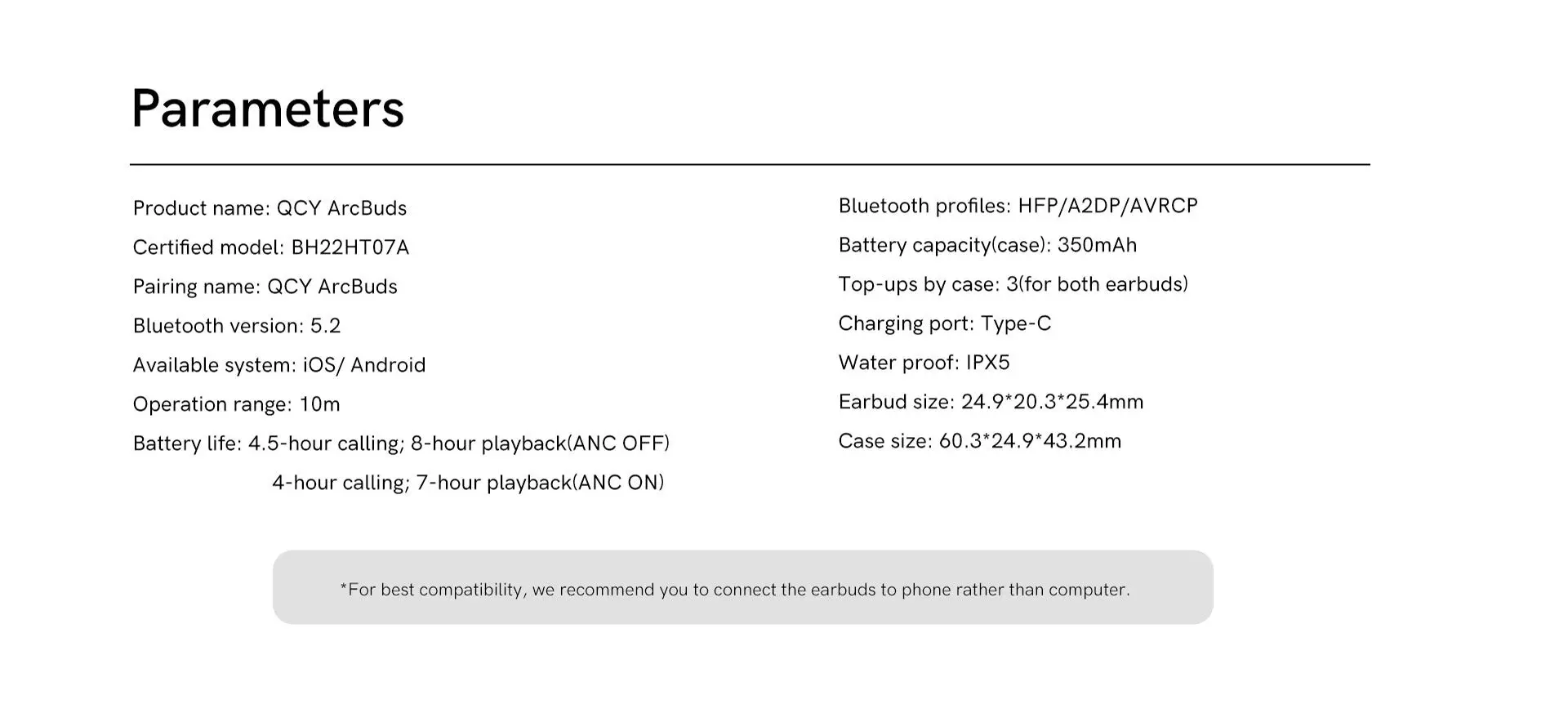 Parameters

Product name: QCY ArcBuds
Certified model: BH22HT07A
Pairing name: QCY ArcBuds
Bluetooth version: 5.2
Available system: iOS/ Android
Operation range: 10m
Battery life: 4.5-hour calling; 8-hour playback(ANC OFF)
4-hour calling; 7-hour playback(ANC ON)

Bluetooth profiles: HFP/A2DP/AVRCP
Battery capacity(case): 350mAh
Top-ups by case: 3(for both earbuds)
Charging port: Type-C
Water proof: IPX5
Earbud size: 24.9*20.3*25.4mm
Case size: 60.3*24.9*43.2mm

*For best compatibility, we recommend you to connect the earbuds to phone rather than computer.